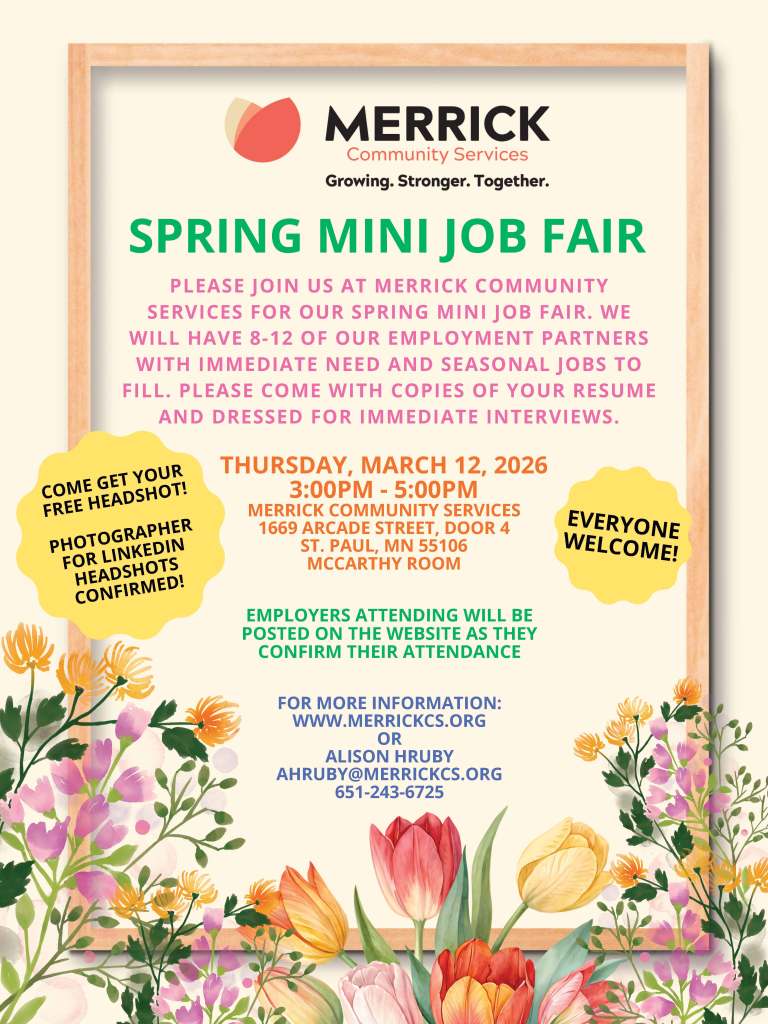 MERRICK
Community Services
Growing. Stronger. Together.

SPRING MINI JOB FAIR

PLEASE JOIN US AT MERRICK COMMUNITY SERVICES FOR OUR SPRING MINI JOB FAIR. WE WILL HAVE 8-12 OF OUR EMPLOYMENT PARTNERS WITH IMMEDIATE NEED AND SEASONAL JOBS TO FILL. PLEASE COME WITH COPIES OF YOUR RESUME AND DRESSED FOR IMMEDIATE INTERVIEWS.

COME GET YOUR FREE HEADSHOT!

PHOTOGRAPHER FOR LINKEDIN HEADSHOTS CONFIRMED!

THURSDAY, MARCH 12, 2026
3:00PM - 5:00PM
MERRICK COMMUNITY SERVICES
1669 ARCADE STREET, DOOR 4
ST. PAUL, MN 55106
MCCARTHY ROOM

EVERYONE WELCOME!

EMPLOYERS ATTENDING WILL BE POSTED ON THE WEBSITE AS THEY CONFIRM THEIR ATTENDANCE

FOR MORE INFORMATION:
WWW.MERRICKCS.ORG
OR
ALISON HRUBY
AHRUBY@MERRICKCS.ORG
651-243-6725